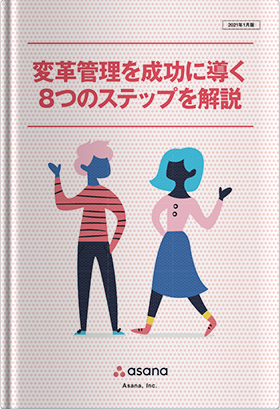 2021年1月版

変革管理を成功に導く
8つのステップを解説

asana

Asana, Inc.